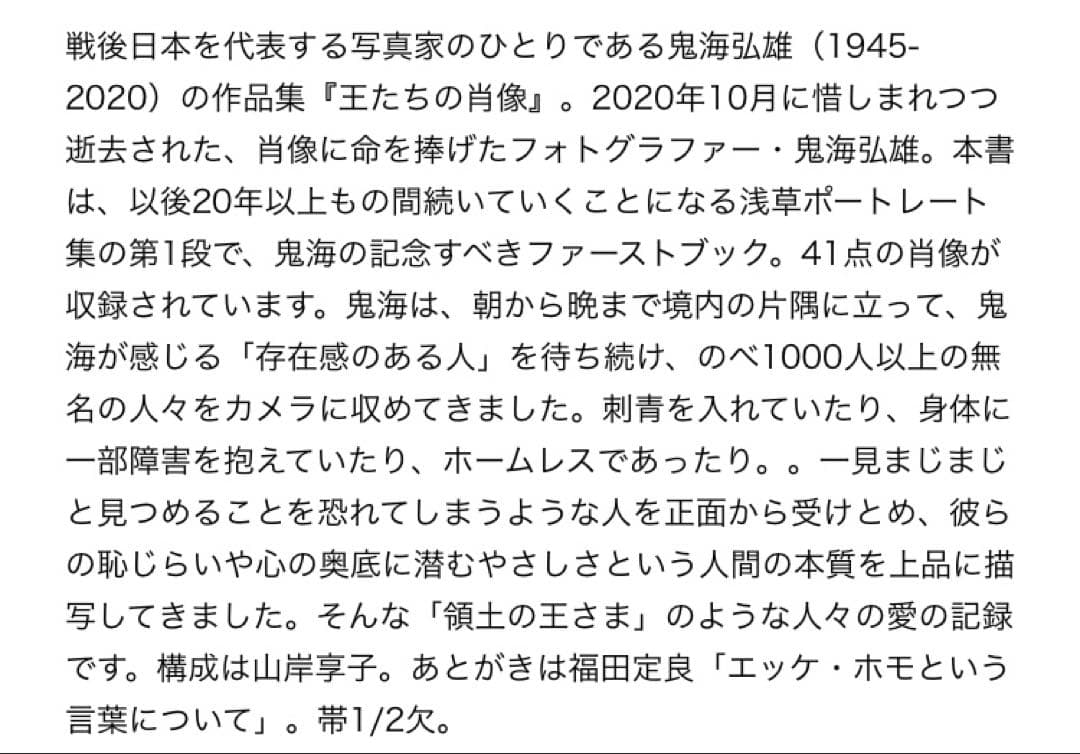 戦後日本を代表する写真家のひとりである鬼海弘雄（1945-2020）の作品集『王たちの肖像』。2020年10月に惜しまれつつ逝去された、肖像に命を捧げたフォトグラファー・鬼海弘雄。本書は、以後20年以上もの間続いていくことになる浅草ポートレート集の第1段で、鬼海の記念すべきファーストブック。41点の肖像が収録されています。鬼海は、朝から晩まで境内の片隅に立って、鬼海が感じる「存在感のある人」を待ち続け、のべ1000人以上の無名の人々をカメラに収めてきました。刺青を入れていたり、身体に一部障害を抱えていたり、ホームレスであったり。。一見まじまじと見つめることを恐れてしまうような人を正面から受けとめ、彼らの恥じらいや心の奥底に潜むやさしさという人間の本質を上品に描写してきました。そんな「領土の王さま」のような人々の愛の記録です。構成は山岸享子。あとがきは福田定良「エッケ・ホモという言葉について」。帯1/2欠。